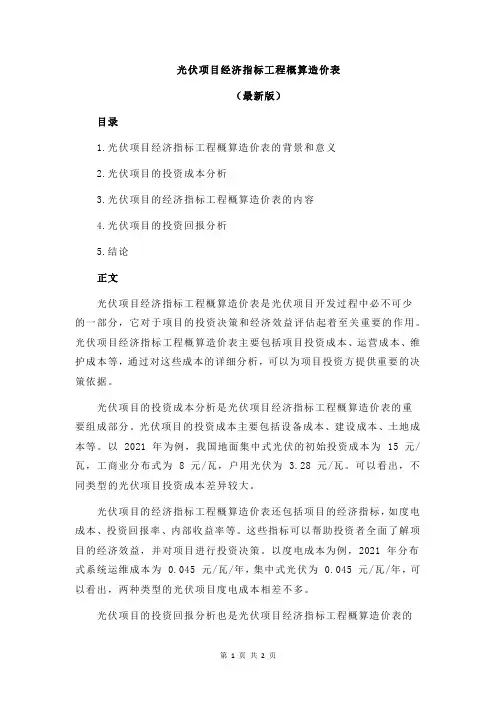 光伏项目经济指标工程概算造价表

（最新版）

目录

1.光伏项目经济指标工程概算造价表的背景和意义

2.光伏项目的投资成本分析

3.光伏项目的经济指标工程概算造价表的内容

4.光伏项目的投资回报分析

5.结论

正文

光伏项目经济指标工程概算造价表是光伏项目开发过程中必不可少的一部分，它对于项目的投资决策和经济效益评估起着至关重要的作用。光伏项目经济指标工程概算造价表主要包括项目投资成本、运营成本、维护成本等，通过对这些成本的详细分析，可以为项目投资方提供重要的决策依据。

光伏项目的投资成本分析是光伏项目经济指标工程概算造价表的重要组成部分。光伏项目的投资成本主要包括设备成本、建设成本、土地成本等。以 2021 年为例，我国地面集中式光伏的初始投资成本为 15 元/瓦，工商业分布式为 8 元/瓦，户用光伏为 3.28 元/瓦。可以看出，不同类型的光伏项目投资成本差异较大。

光伏项目的经济指标工程概算造价表还包括项目的经济指标，如度电成本、投资回报率、内部收益率等。这些指标可以帮助投资者全面了解项目的经济效益，并对项目进行投资决策。以度电成本为例，2021 年分布式系统运维成本为 0.045 元/瓦/年，集中式光伏为 0.045 元/瓦/年，可以看出，两种类型的光伏项目度电成本相差不多。

光伏项目的投资回报分析也是光伏项目经济指标工程概算造价表的

第 1 页 共 2 页